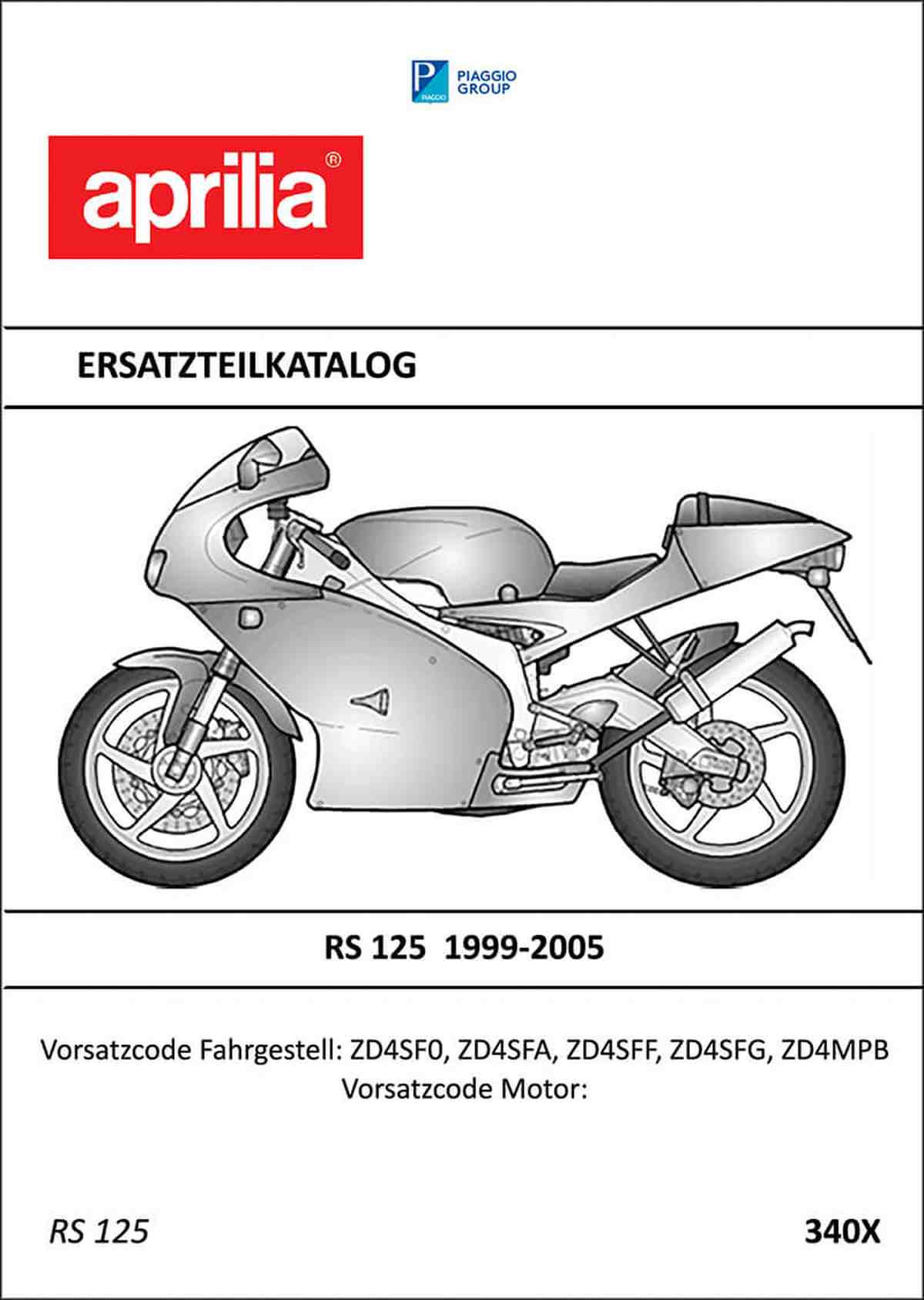 PIAGGIO
GROUP

aprilia®

ERSATZTEILKATALOG

RS 125 1999-2005

Vorsatzcode Fahrgestell: ZD4SF0, ZD4SFA, ZD4SFF, ZD4SFG, ZD4MPB
Vorsatzcode Motor:

RS 125

340X